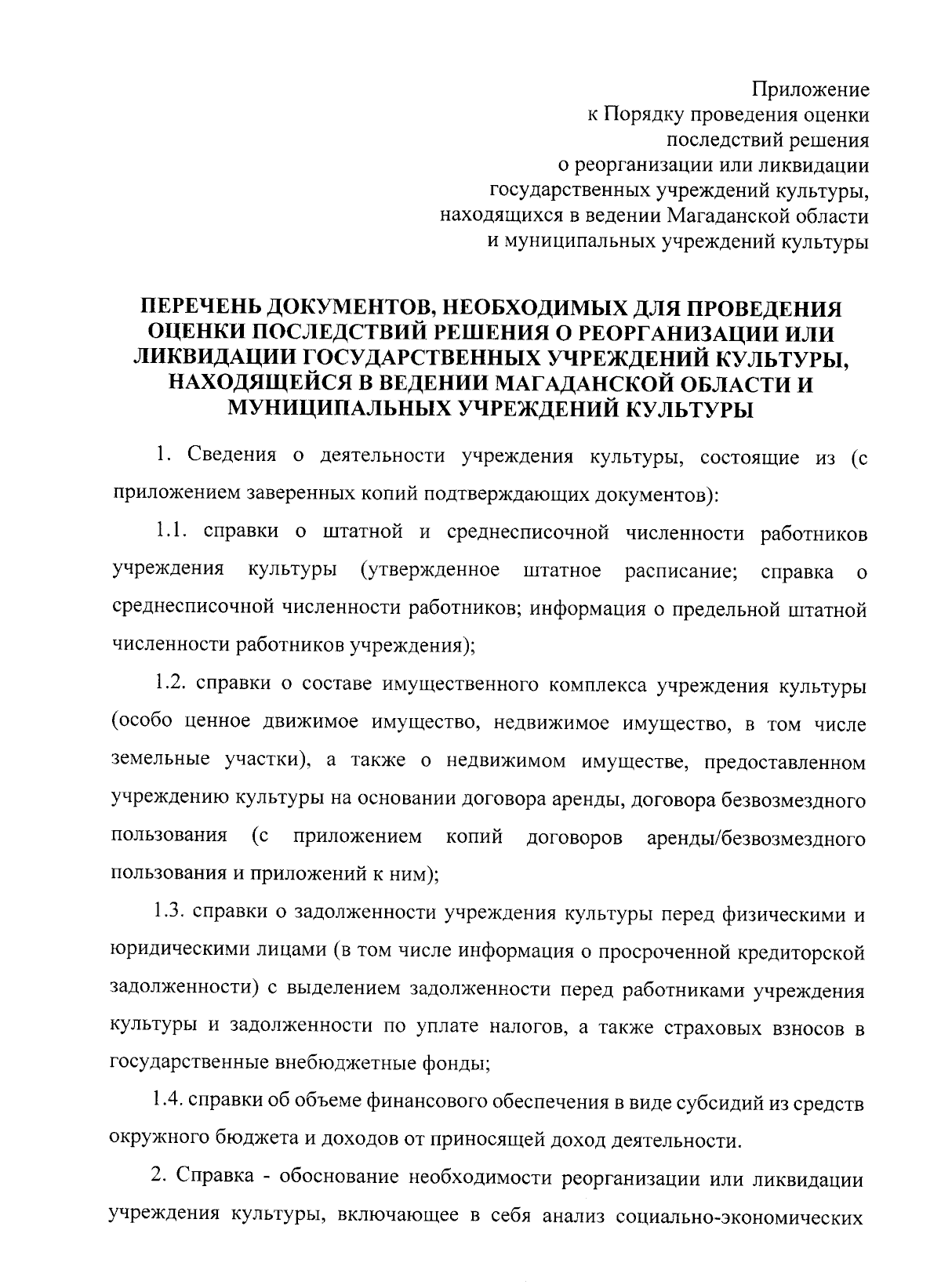 Приложение
к Порядку проведения оценки
последствий решения
о реорганизации или ликвидации
государственных учреждений культуры,
находящихся в ведении Магаданской области
и муниципальных учреждений культуры

ПЕРЕЧЕНЬ ДОКУМЕНТОВ, НЕОБХОДИМЫХ ДЛЯ ПРОВЕДЕНИЯ ОЦЕНКИ ПОСЛЕДСТВИЙ РЕШЕНИЯ О РЕОРГАНИЗАЦИИ ИЛИ ЛИКВИДАЦИИ ГОСУДАРСТВЕННЫХ УЧРЕЖДЕНИЙ КУЛЬТУРЫ, НАХОДЯЩЕЙСЯ В ВЕДЕНИИ МАГАДАНСКОЙ ОБЛАСТИ И МУНИЦИПАЛЬНЫХ УЧРЕЖДЕНИЙ КУЛЬТУРЫ

1. Сведения о деятельности учреждения культуры, состоящие из (с приложением заверенных копий подтверждающих документов):

1.1. справки о штатной и среднесписочной численности работников учреждения культуры (утвержденное штатное расписание; справка о среднесписочной численности работников; информация о предельной штатной численности работников учреждения);

1.2. справки о составе имущественного комплекса учреждения культуры (особо ценное движимое имущество, недвижимое имущество, в том числе земельные участки), а также о недвижимом имуществе, предоставленном учреждению культуры на основании договора аренды, договора безвозмездного пользования (с приложением копий договоров аренды/безвозмездного пользования и приложений к ним);

1.3. справки о задолженности учреждения культуры перед физическими и юридическими лицами (в том числе информация о просроченной кредиторской задолженности) с выделением задолженности перед работниками учреждения культуры и задолженности по уплате налогов, а также страховых взносов в государственные внебюджетные фонды;

1.4. справки об объеме финансового обеспечения в виде субсидий из средств окружного бюджета и доходов от приносящей доход деятельности.

2. Справка - обоснование необходимости реорганизации или ликвидации учреждения культуры, включающее в себя анализ социально-экономических